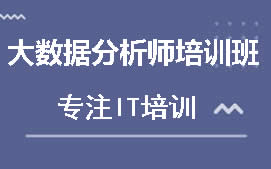 大数据分析师培训班

专注IT培训